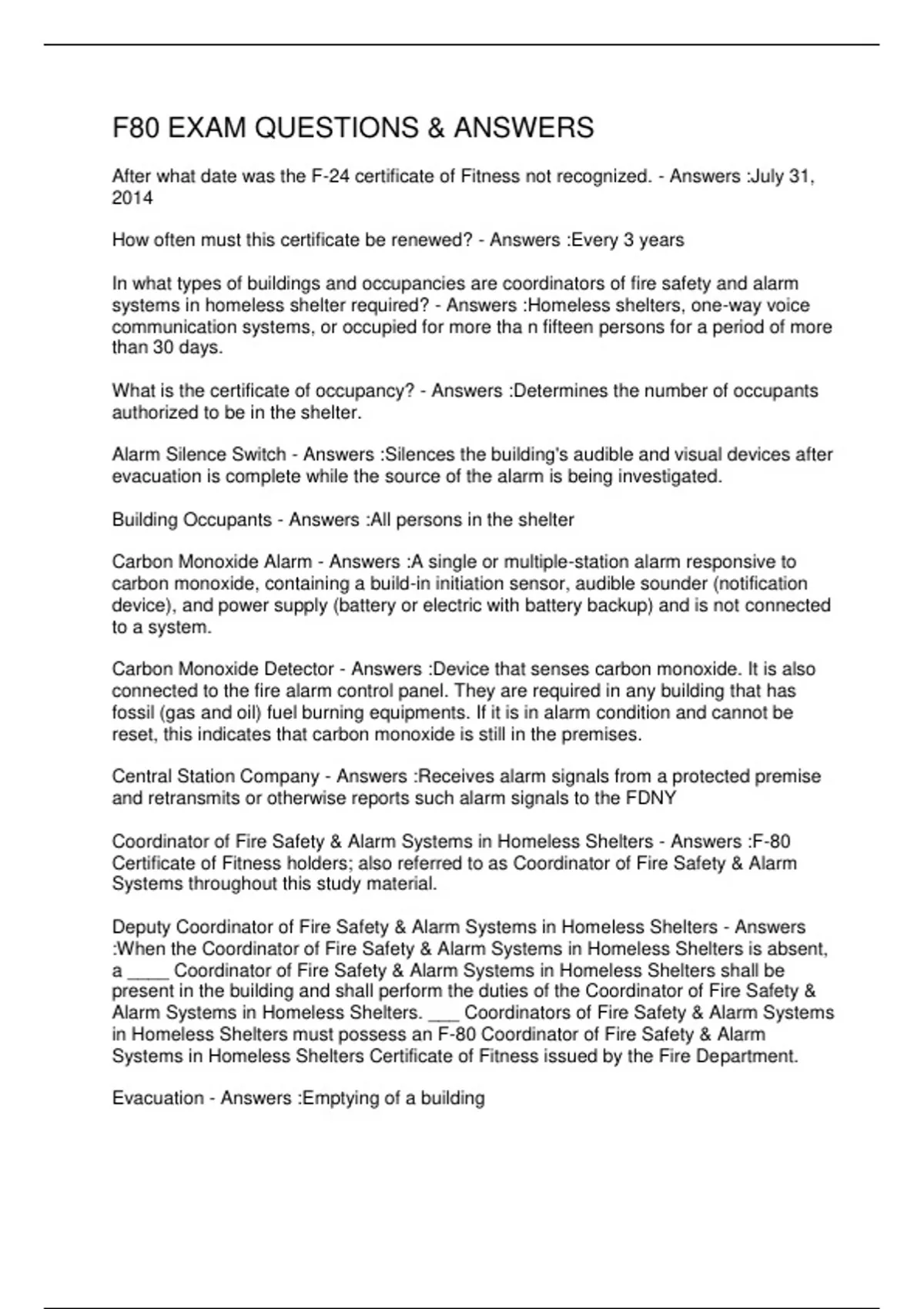 F80 EXAM QUESTIONS & ANSWERS

After what date was the F-24 certificate of Fitness not recognized. - Answers :July 31, 2014

How often must this certificate be renewed? - Answers :Every 3 years

In what types of buildings and occupancies are coordinators of fire safety and alarm systems in homeless shelter required? - Answers :Homeless shelters, one-way voice communication systems, or occupied for more tha n fifteen persons for a period of more than 30 days.

What is the certificate of occupancy? - Answers :Determines the number of occupants authorized to be in the shelter.

Alarm Silence Switch - Answers :Silences the building's audible and visual devices after evacuation is complete while the source of the alarm is being investigated.

Building Occupants - Answers :All persons in the shelter

Carbon Monoxide Alarm - Answers :A single or multiple-station alarm responsive to carbon monoxide, containing a build-in initiation sensor, audible sounder (notification device), and power supply (battery or electric with battery backup) and is not connected to a system.

Carbon Monoxide Detector - Answers :Device that senses carbon monoxide. It is also connected to the fire alarm control panel. They are required in any building that has fossil (gas and oil) fuel burning equipments. If it is in alarm condition and cannot be reset, this indicates that carbon monoxide is still in the premises.

Central Station Company - Answers :Receives alarm signals from a protected premise and retransmits or otherwise reports such alarm signals to the FDNY

Coordinator of Fire Safety & Alarm Systems in Homeless Shelters - Answers :F-80 Certificate of Fitness holders; also referred to as Coordinator of Fire Safety & Alarm Systems throughout this study material.

Deputy Coordinator of Fire Safety & Alarm Systems in Homeless Shelters - Answers :When the Coordinator of Fire Safety & Alarm Systems in Homeless Shelters is absent, a ____ Coordinator of Fire Safety & Alarm Systems in Homeless Shelters shall be present in the building and shall perform the duties of the Coordinator of Fire Safety & Alarm Systems in Homeless Shelters. ____ Coordinators of Fire Safety & Alarm Systems in Homeless Shelters must possess an F-80 Coordinator of Fire Safety & Alarm Systems in Homeless Shelters Certificate of Fitness issued by the Fire Department.

Evacuation - Answers :Emptying of a building